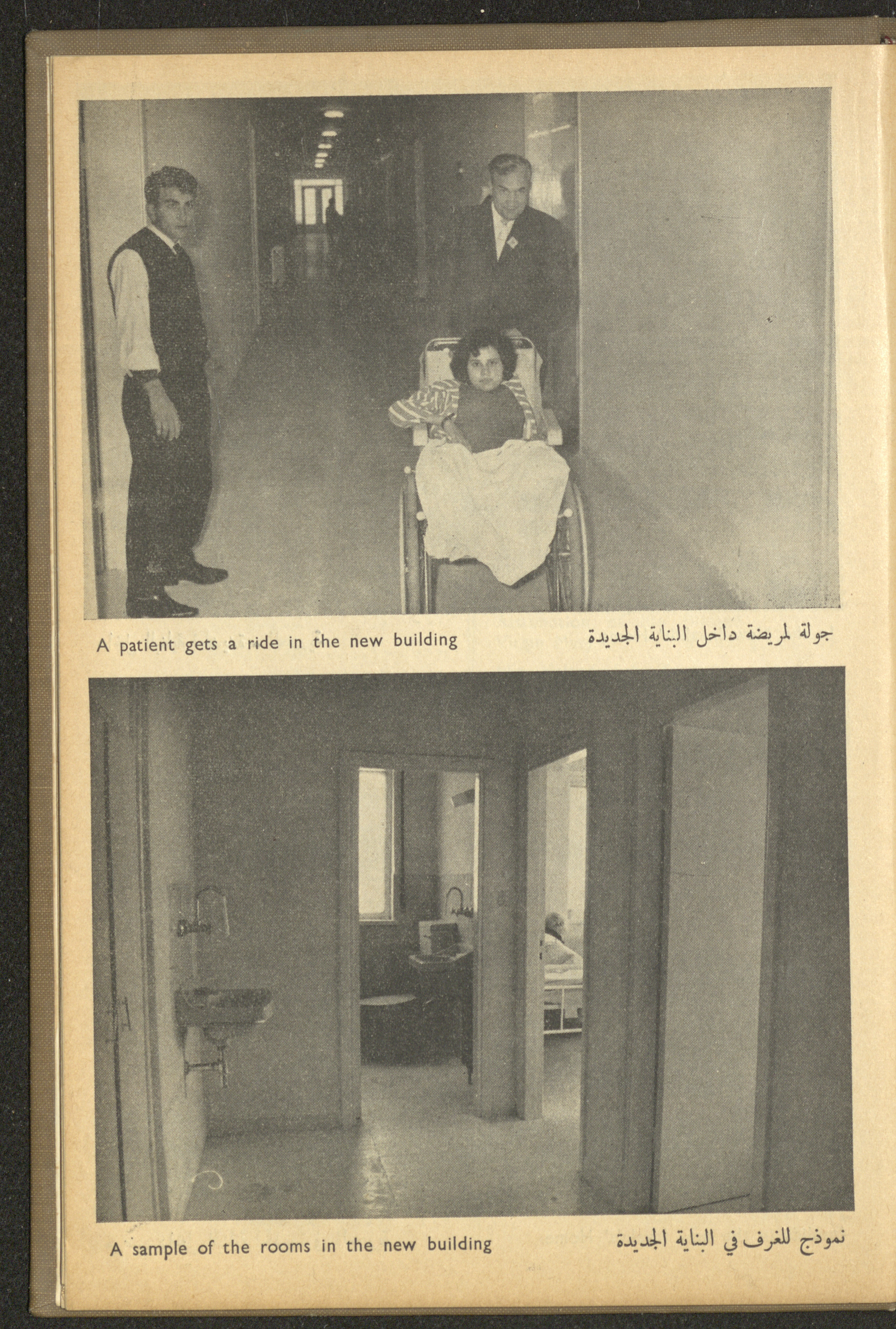 A patient gets a ride in the new building

جولة لمريضة داخل البناية الجديدة

A sample of the rooms in the new building

نموذج للغرف في البناية الجديدة